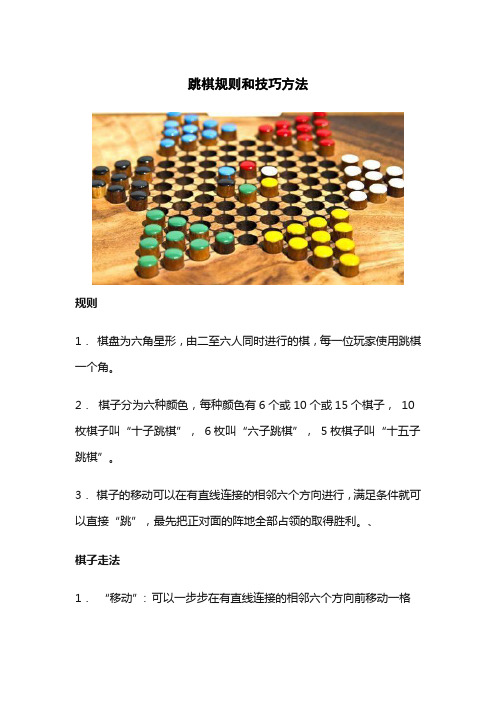 跳棋规则和技巧方法

规则

1． 棋盘为六角星形，由二至六人同时进行的棋，每一位玩家使用跳棋一个角。

2． 棋子分为六种颜色，每种颜色有 6 个或 10 个或 15 个棋子， 10 枚棋子叫“十子跳棋”， 6 枚叫“六子跳棋”， 5 枚棋子叫“十五子跳棋”。

3． 棋子的移动可以在有直线连接的相邻六个方向进行，满足条件就可以直接“跳”，最先把正对面的阵地全部占领的取得胜利。、

棋子走法

1． “移动”：可以一步步在有直线连接的相邻六个方向前移动一格